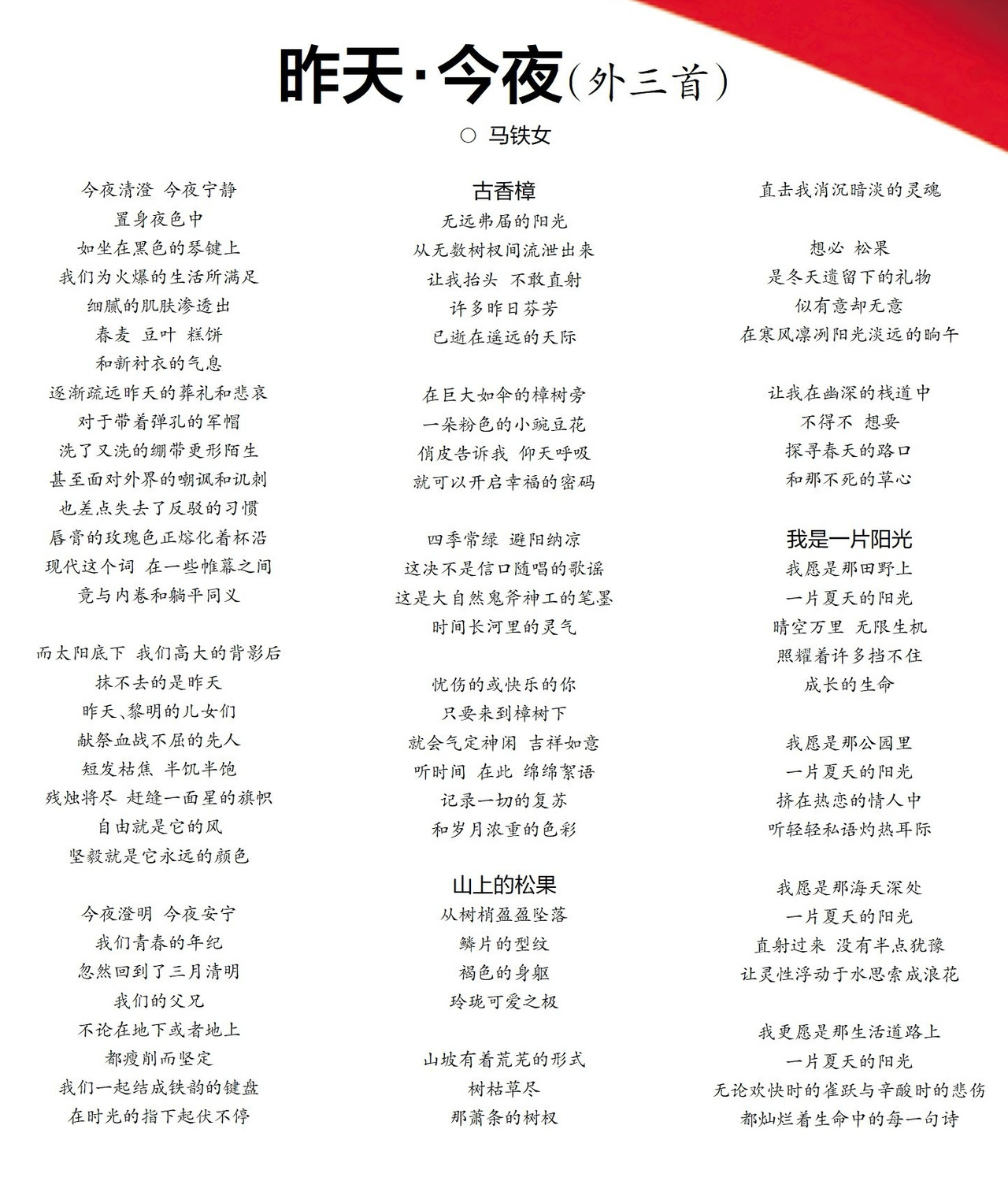 昨天·今夜（外三首）

○ 马铁女

今夜清澄 今夜宁静
置身夜色中
如坐在黑色的琴键上
我们为火爆的生活所满足
细腻的肌肤渗透出
春麦 豆叶 糕饼
和新衬衣的气息
逐渐疏远昨天的葬礼和悲哀
对于带着弹孔的军帽
洗了又洗的绷带更形陌生
甚至面对外界的嘲讽和讥刺
也差点失去了反驳的习惯
唇膏的玫瑰色正熔化着杯沿
现代这个词 在一些帷幕之间
竟与内卷和躺平同义

而太阳底下 我们高大的背影后
抹不去的是昨天
昨天、黎明的儿女们
献祭血战不屈的先人
短发枯焦 半饥半饱
残烛将尽 赶缝一面星的旗帜
自由就是它的风
坚毅就是它永远的颜色

今夜澄明 今夜安宁
我们青春的年纪
忽然回到了三月清明
我们的父兄
不论在地下或者地上
都瘦削而坚定
我们一起结成铁韵的键盘
在时光的指下起伏不停

古香樟
无远弗届的阳光
从无数树杈间流泄出来
让我抬头 不敢直射
许多昨日芬芳
已逝在遥远的天际

在巨大如伞的樟树旁
一朵粉色的小豌豆花
俏皮告诉我 仰天呼吸
就可以开启幸福的密码

四季常绿 避阳纳凉
这决不是信口随唱的歌谣
这是大自然鬼斧神工的笔墨
时间长河里的灵气

忧伤的或快乐的你
只要来到樟树下
就会气定神闲 吉祥如意
听时间 在此 绵绵絮语
记录一切的复苏
和岁月浓重的色彩

山上的松果
从树梢盈盈坠落
鳞片的型纹
褐色的身躯
玲珑可爱之极

山坡有着荒芜的形式
树枯草尽
那萧条的树杈
直击我消沉暗淡的灵魂

想必 松果
是冬天遗留下的礼物
似有意却无意
在寒风凛冽阳光淡远的晌午

让我在幽深的栈道中
不得不 想要
探寻春天的路口
和那不死的草心

我是一片阳光
我愿是那田野上
一片夏天的阳光
晴空万里 无限生机
照耀着许多挡不住
成长的生命

我愿是那公园里
一片夏天的阳光
挤在热恋的情人中
听轻轻私语灼热耳际

我愿是那海天深处
一片夏天的阳光
直射过来 没有半点犹豫
让灵性浮动于水思索成浪花

我更愿是那生活道路上
一片夏天的阳光
无论欢快时的雀跃与辛酸时的悲伤
都灿烂着生命中的每一句诗